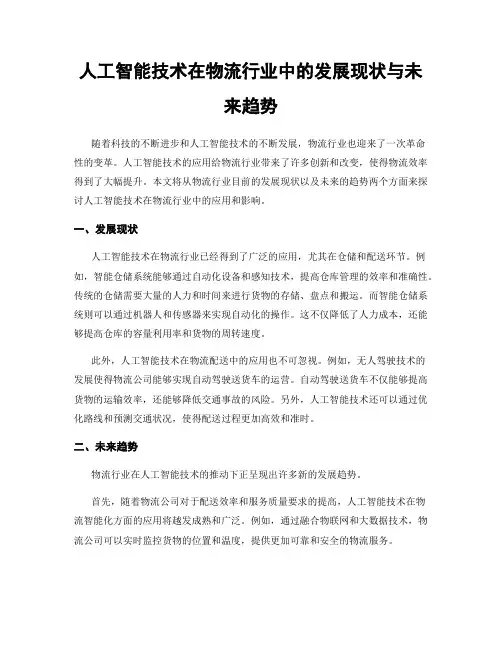 人工智能技术在物流行业中的发展现状与未来趋势

随着科技的不断进步和人工智能技术的不断发展，物流行业也迎来了一次革命性的变革。人工智能技术的应用给物流行业带来了许多创新和改变，使得物流效率得到了大幅提升。本文将从物流行业目前的发展现状以及未来的趋势两个方面来探讨人工智能技术在物流行业中的应用和影响。

一、发展现状

人工智能技术在物流行业已经得到了广泛的应用，尤其在仓储和配送环节。例如，智能仓储系统能够通过自动化设备和感知技术，提高仓库管理的效率和准确性。传统的仓储需要大量的人力和时间来进行货物的存储、盘点和搬运。而智能仓储系统则可以通过机器人和传感器来实现自动化的操作。这不仅降低了人力成本，还能够提高仓库的容量利用率和货物的周转速度。

此外，人工智能技术在物流配送中的应用也不可忽视。例如，无人驾驶技术的发展使得物流公司能够实现自动驾驶送货车的运营。自动驾驶送货车不仅能够提高货物的运输效率，还能够降低交通事故的风险。另外，人工智能技术还可以通过优化路线和预测交通状况，使得配送过程更加高效和准时。

二、未来趋势

物流行业在人工智能技术的推动下正呈现出许多新的发展趋势。

首先，随着物流公司对于配送效率和服务质量要求的提高，人工智能技术在物流智能化方面的应用将越发成熟和广泛。例如，通过融合物联网和大数据技术，物流公司可以实时监控货物的位置和温度，提供更加可靠和安全的物流服务。